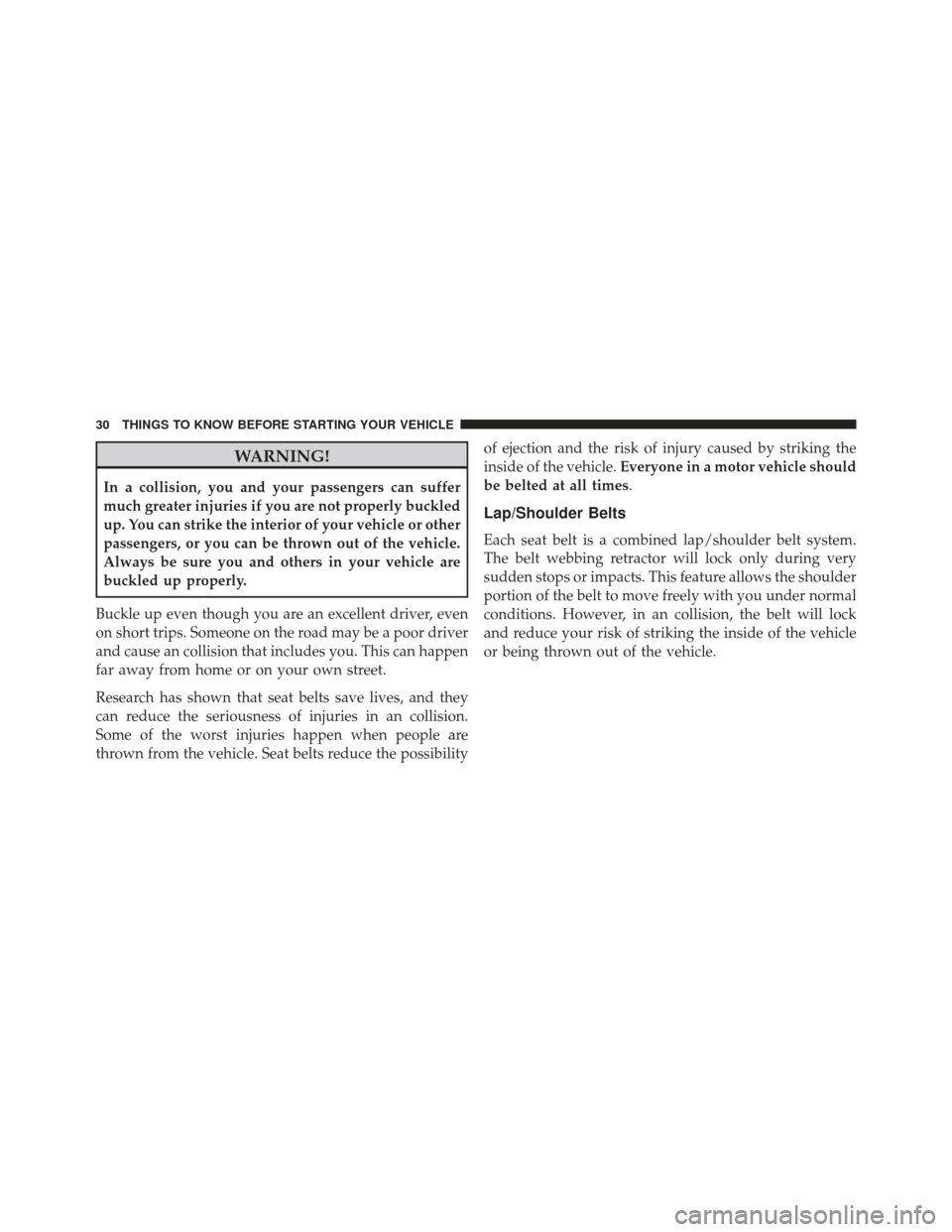 30 THINGS TO KNOW BEFORE STARTING YOUR VEHICLE

WARNING!

In a collision, you and your passengers can suffer much greater injuries if you are not properly buckled up. You can strike the interior of your vehicle or other passengers, or you can be thrown out of the vehicle. Always be sure you and others in your vehicle are buckled up properly.

Buckle up even though you are an excellent driver, even on short trips. Someone on the road may be a poor driver and cause an collision that includes you. This can happen far away from home or on your own street.

Research has shown that seat belts save lives, and they can reduce the seriousness of injuries in an collision. Some of the worst injuries happen when people are thrown from the vehicle. Seat belts reduce the possibility of ejection and the risk of injury caused by striking the inside of the vehicle. Everyone in a motor vehicle should be belted at all times.

Lap/Shoulder Belts

Each seat belt is a combined lap/shoulder belt system. The belt webbing retractor will lock only during very sudden stops or impacts. This feature allows the shoulder portion of the belt to move freely with you under normal conditions. However, in an collision, the belt will lock and reduce your risk of striking the inside of the vehicle or being thrown out of the vehicle.

carmanualsonline.info